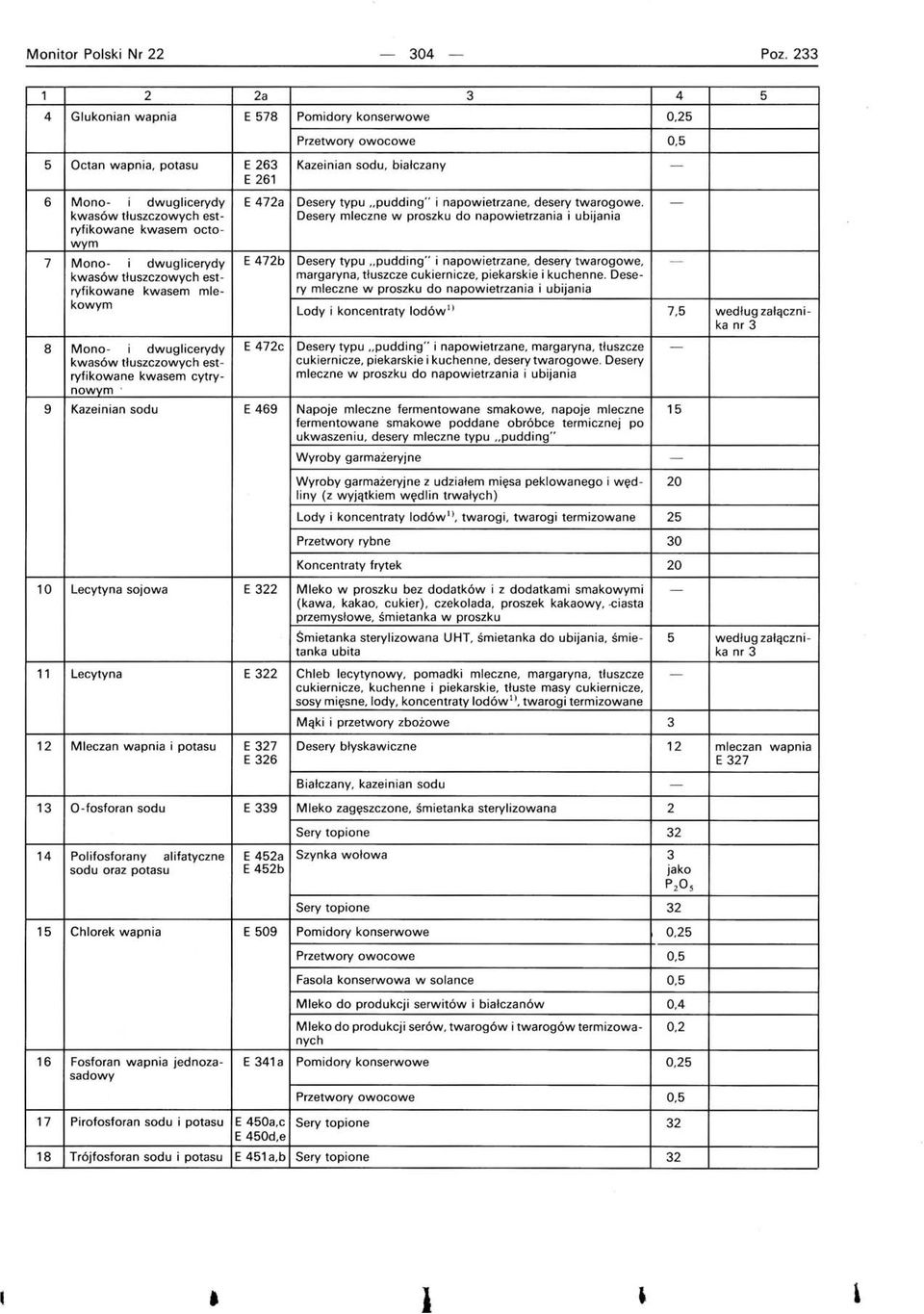 Monitor Polski Nr 22 — 304 — Poz. 233

| 1 | 2 | 2a | 3 | 4 | 5 |
|---|---|---|---|---|---|
| 4 | Glukonian wapnia | E 578 | Pomidory konserwowe | 0,25 | |
| | | | Przetwory owocowe | 0,5 | |
| 5 | Octan wapnia, potasu | E 263 E 261 | Kazeinian sodu, białczany | — | |
| 6 | Mono- i dwuglicerydy kwasów tłuszczowych estryfikowane kwasem octowym | E 472a | Desery typu „pudding" i napowietrzane, desery twarogowe. Desery mleczne w proszku do napowietrzania i ubijania | — | |
| 7 | Mono- i dwuglicerydy kwasów tłuszczowych estryfikowane kwasem mlekowym | E 472b | Desery typu „pudding" i napowietrzane, desery twarogowe, margaryna, tłuszcze cukiernicze, piekarskie i kuchenne. Desery mleczne w proszku do napowietrzania i ubijania | — | |
| | | | Lody i koncentraty lodów$^{1)}$ | 7,5 | według załącznika nr 3 |
| 8 | Mono- i dwuglicerydy kwasów tłuszczowych estryfikowane kwasem cytrynowym | E 472c | Desery typu „pudding" i napowietrzane, margaryna, tłuszcze cukiernicze, piekarskie i kuchenne, desery twarogowe. Desery mleczne w proszku do napowietrzania i ubijania | — | |
| 9 | Kazeinian sodu | E 469 | Napoje mleczne fermentowane smakowe, napoje mleczne fermentowane smakowe poddane obróbce termicznej po ukwaszeniu, desery mleczne typu „pudding" | 15 | |
| | | | Wyroby garmażeryjne | — | |
| | | | Wyroby garmażeryjne z udziałem mięsa peklowanego i wędliny (z wyjątkiem wędlin trwałych) | 20 | |
| | | | Lody i koncentraty lodów$^{1)}$, twarogi, twarogi termizowane | 25 | |
| | | | Przetwory rybne | 30 | |
| | | | Koncentraty frytek | 20 | |
| 10 | Lecytyna sojowa | E 322 | Mleko w proszku bez dodatków i z dodatkami smakowymi (kawa, kakao, cukier), czekolada, proszek kakaowy, ciasta przemysłowe, śmietanka w proszku | — | |
| | | | Śmietanka sterylizowana UHT, śmietanka do ubijania, śmietanka ubita | 5 | według załącznika nr 3 |
| 11 | Lecytyna | E 322 | Chleb lecytynowy, pomadki mleczne, margaryna, tłuszcze cukiernicze, kuchenne i piekarskie, tłuste masy cukiernicze, sosy mięsne, lody, koncentraty lodów$^{1)}$, twarogi termizowane | — | |
| | | | Mąki i przetwory zbożowe | 3 | |
| 12 | Mleczan wapnia i potasu | E 327 E 326 | Desery błyskawiczne | 12 | mleczan wapnia E 327 |
| | | | Białczany, kazeinian sodu | — | |
| 13 | O-fosforan sodu | E 339 | Mleko zagęszczone, śmietanka sterylizowana | 2 | |
| | | | Sery topione | 32 | |
| 14 | Polifosforany alifatyczne sodu oraz potasu | E 452a E 452b | Szynka wołowa | 3 jako $P_2O_5$ | |
| | | | Sery topione | 32 | |
| 15 | Chlorek wapnia | E 509 | Pomidory konserwowe | 0,25 | |
| | | | Przetwory owocowe | 0,5 | |
| | | | Fasola konserwowa w solance | 0,5 | |
| | | | Mleko do produkcji serwitów i białczanów | 0,4 | |
| | | | Mleko do produkcji serów, twarogów i twarogów termizowanych | 0,2 | |
| 16 | Fosforan wapnia jednozasadowy | E 341a | Pomidory konserwowe | 0,25 | |
| | | | Przetwory owocowe | 0,5 | |
| 17 | Pirofosforan sodu i potasu | E 450a,c E 450d,e | Sery topione | 32 | |
| 18 | Trójfosforan sodu i potasu | E 451a,b | Sery topione | 32 | |